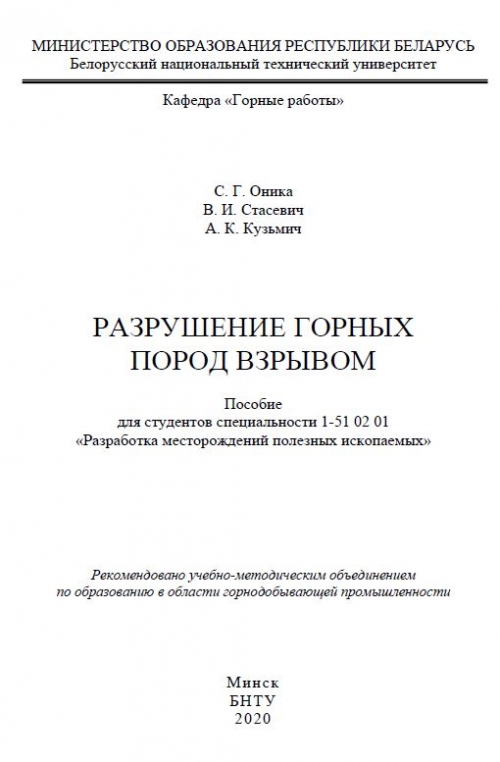 МИНИСТЕРСТВО ОБРАЗОВАНИЯ РЕСПУБЛИКИ БЕЛАРУСЬ
Белорусский национальный технический университет

Кафедра «Горные работы»

С. Г. Оника
В. И. Стасевич
А. К. Кузьмич

РАЗРУШЕНИЕ ГОРНЫХ ПОРОД ВЗРЫВОМ

Пособие
для студентов специальности 1-51 02 01
«Разработка месторождений полезных ископаемых»

Рекомендовано учебно-методическим объединением по образованию в области горнодобывающей промышленности

Минск
БНТУ
2020